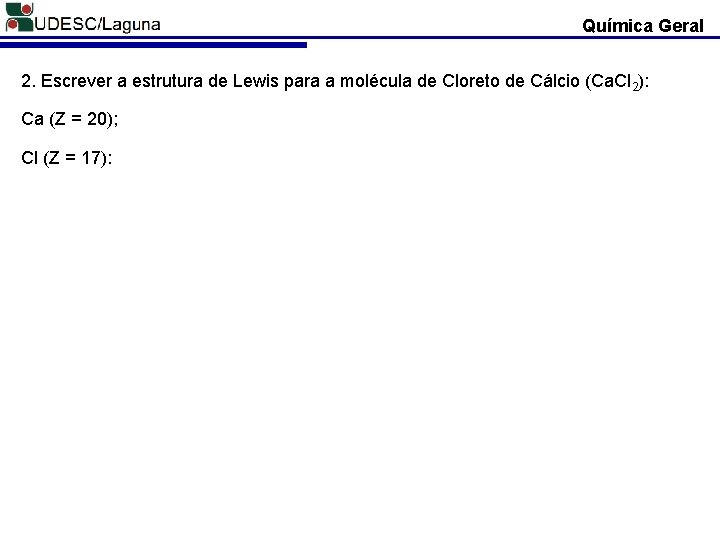 UDESC/Laguna

Química Geral

2. Escrever a estrutura de Lewis para a molécula de Cloreto de Cálcio ($CaCl_2$):

Ca (Z = 20);

Cl (Z = 17):